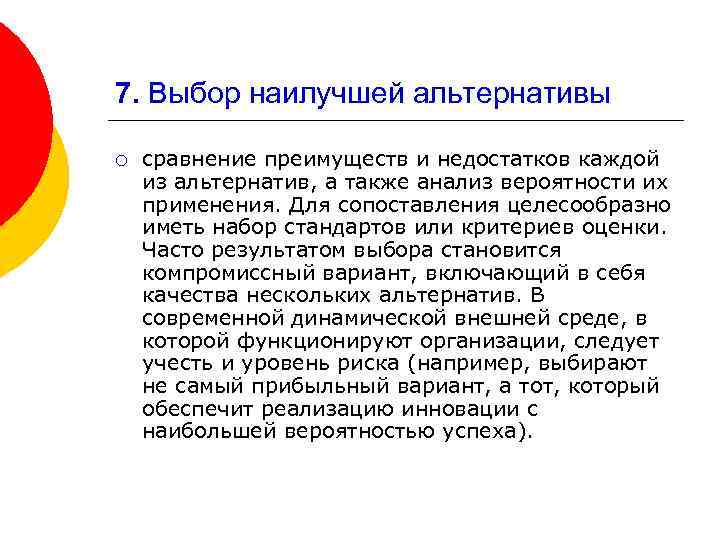 7. Выбор наилучшей альтернативы

○ сравнение преимуществ и недостатков каждой из альтернатив, а также анализ вероятности их применения. Для сопоставления целесообразно иметь набор стандартов или критериев оценки. Часто результатом выбора становится компромиссный вариант, включающий в себя качества нескольких альтернатив. В современной динамической внешней среде, в которой функционируют организации, следует учесть и уровень риска (например, выбирают не самый прибыльный вариант, а тот, который обеспечит реализацию инновации с наибольшей вероятностью успеха).